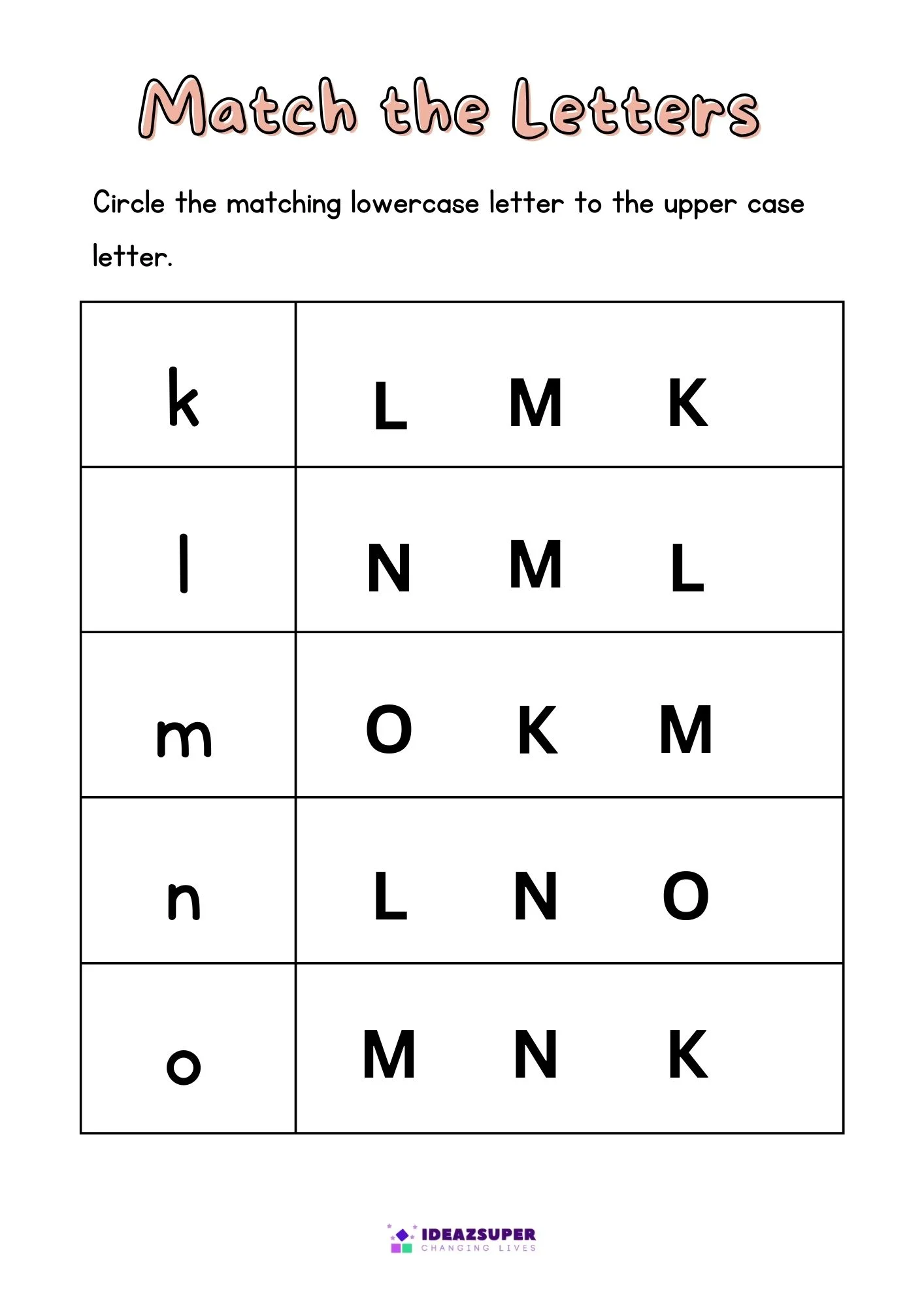 Match the Letters

Circle the matching lowercase letter to the upper case letter.

| k | L M K |
|---|---|
| l | N M L |
| m | O K M |
| n | L N O |
| o | M N K |

IDEAZSUPER
CHANGING LIVES